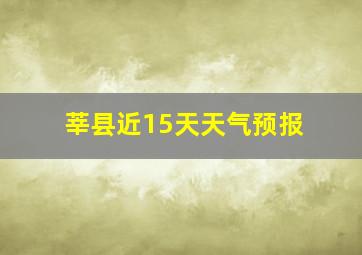 莘县近15天天气预报